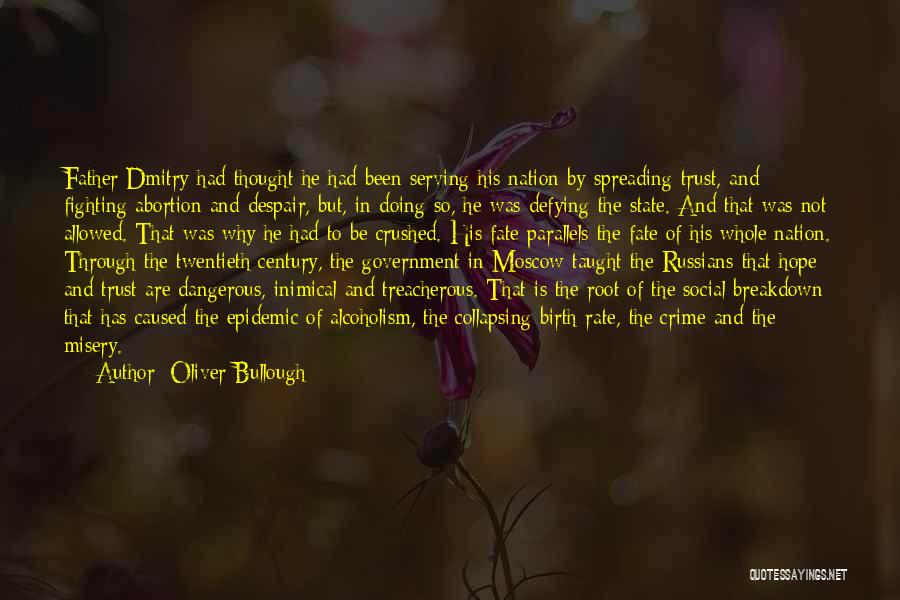 Father Dmitry had thought he had been serving his nation by spreading trust, and fighting abortion and despair, but, in doing so, he was defying the state. And that was not allowed. That was why he had to be crushed. His fate parallels the fate of his whole nation. Through the twentieth century, the government in Moscow taught the Russians that hope and trust are dangerous, inimical and treacherous. That is the root of the social breakdown that has caused the epidemic of alcoholism, the collapsing birth rate, the crime and the misery.

Author: Oliver Bullough

QUOTESSAYINGS.NET